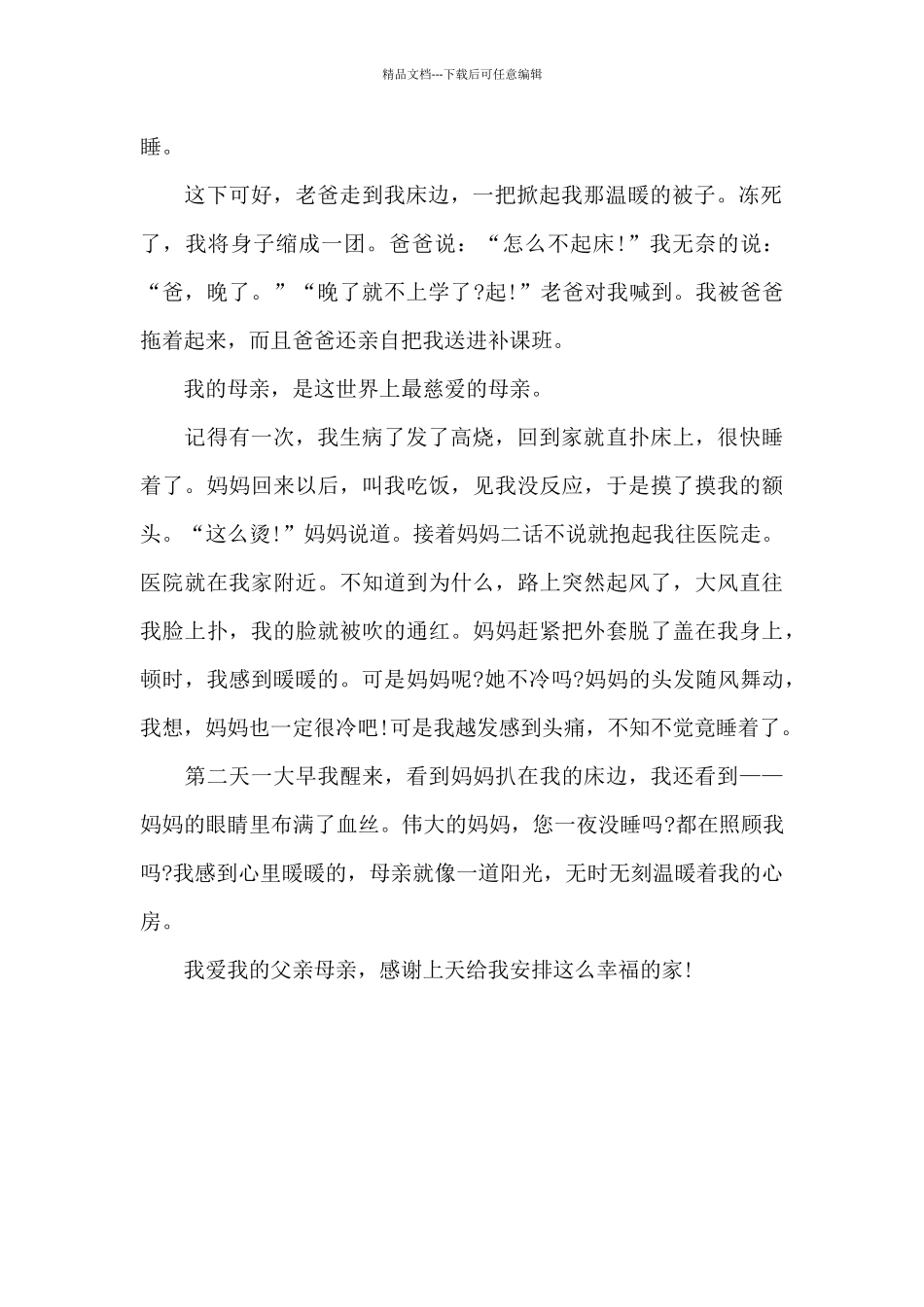 精品文档---下载后可任意编辑

睡。

这下可好，老爸走到我床边，一把掀起我那温暖的被子。冻死了，我将身子缩成一团。爸爸说：“怎么不起床!”我无奈的说：“爸，晚了。”“晚了就不上学了?起!”老爸对我喊到。我被爸爸拖着起来，而且爸爸还亲自把我送进补课班。

我的母亲，是这世界上最慈爱的母亲。

记得有一次，我生病了发了高烧，回到家就直扑床上，很快睡着了。妈妈回来以后，叫我吃饭，见我没反应，于是摸了摸我的额头。“这么烫!”妈妈说道。接着妈妈二话不说就抱起我往医院走。医院就在我家附近。不知道到为什么，路上突然起风了，大风直往我脸上扑，我的脸就被吹的通红。妈妈赶紧把外套脱了盖在我身上，顿时，我感到暖暖的。可是妈妈呢?她不冷吗?妈妈的头发随风舞动，我想，妈妈也一定很冷吧!可是我越发感到头痛，不知不觉竟睡着了。

第二天一大早我醒来，看到妈妈扒在我的床边，我还看到——妈妈的眼睛里布满了血丝。伟大的妈妈，您一夜没睡吗?都在照顾我吗?我感到心里暖暖的，母亲就像一道阳光，无时无刻温暖着我的心房。

我爱我的父亲母亲，感谢上天给我安排这么幸福的家!